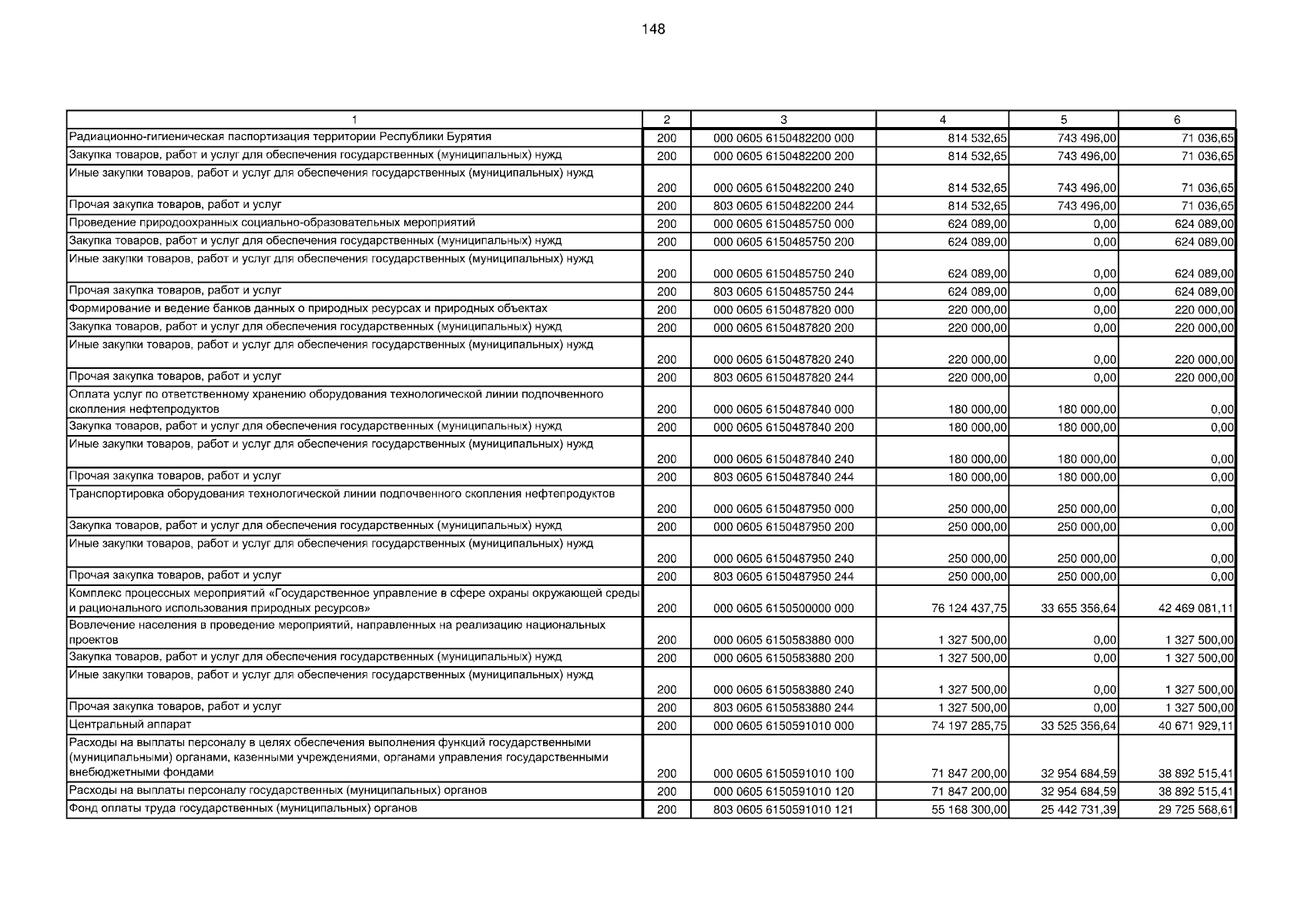 148

| 1 | 2 | 3 | 4 | 5 | 6 |
|---|---|---|---|---|---|
| Радиационно-гигиеническая паспортизация территории Республики Бурятия | 200 | 000 0605 6150482200 000 | 814 532,65 | 743 496,00 | 71 036,65 |
| Закупка товаров, работ и услуг для обеспечения государственных (муниципальных) нужд | 200 | 000 0605 6150482200 200 | 814 532,65 | 743 496,00 | 71 036,65 |
| Иные закупки товаров, работ и услуг для обеспечения государственных (муниципальных) нужд | 200 | 000 0605 6150482200 240 | 814 532,65 | 743 496,00 | 71 036,65 |
| Прочая закупка товаров, работ и услуг | 200 | 803 0605 6150482200 244 | 814 532,65 | 743 496,00 | 71 036,65 |
| Проведение природоохранных социально-образовательных мероприятий | 200 | 000 0605 6150485750 000 | 624 089,00 | 0,00 | 624 089,00 |
| Закупка товаров, работ и услуг для обеспечения государственных (муниципальных) нужд | 200 | 000 0605 6150485750 200 | 624 089,00 | 0,00 | 624 089,00 |
| Иные закупки товаров, работ и услуг для обеспечения государственных (муниципальных) нужд | 200 | 000 0605 6150485750 240 | 624 089,00 | 0,00 | 624 089,00 |
| Прочая закупка товаров, работ и услуг | 200 | 803 0605 6150485750 244 | 624 089,00 | 0,00 | 624 089,00 |
| Формирование и ведение банков данных о природных ресурсах и природных объектах | 200 | 000 0605 6150487820 000 | 220 000,00 | 0,00 | 220 000,00 |
| Закупка товаров, работ и услуг для обеспечения государственных (муниципальных) нужд | 200 | 000 0605 6150487820 200 | 220 000,00 | 0,00 | 220 000,00 |
| Иные закупки товаров, работ и услуг для обеспечения государственных (муниципальных) нужд | 200 | 000 0605 6150487820 240 | 220 000,00 | 0,00 | 220 000,00 |
| Прочая закупка товаров, работ и услуг | 200 | 803 0605 6150487820 244 | 220 000,00 | 0,00 | 220 000,00 |
| Оплата услуг по ответственному хранению оборудования технологической линии подпочвенного скопления нефтепродуктов | 200 | 000 0605 6150487840 000 | 180 000,00 | 180 000,00 | 0,00 |
| Закупка товаров, работ и услуг для обеспечения государственных (муниципальных) нужд | 200 | 000 0605 6150487840 200 | 180 000,00 | 180 000,00 | 0,00 |
| Иные закупки товаров, работ и услуг для обеспечения государственных (муниципальных) нужд | 200 | 000 0605 6150487840 240 | 180 000,00 | 180 000,00 | 0,00 |
| Прочая закупка товаров, работ и услуг | 200 | 803 0605 6150487840 244 | 180 000,00 | 180 000,00 | 0,00 |
| Транспортировка оборудования технологической линии подпочвенного скопления нефтепродуктов | 200 | 000 0605 6150487950 000 | 250 000,00 | 250 000,00 | 0,00 |
| Закупка товаров, работ и услуг для обеспечения государственных (муниципальных) нужд | 200 | 000 0605 6150487950 200 | 250 000,00 | 250 000,00 | 0,00 |
| Иные закупки товаров, работ и услуг для обеспечения государственных (муниципальных) нужд | 200 | 000 0605 6150487950 240 | 250 000,00 | 250 000,00 | 0,00 |
| Прочая закупка товаров, работ и услуг | 200 | 803 0605 6150487950 244 | 250 000,00 | 250 000,00 | 0,00 |
| Комплекс процессных мероприятий «Государственное управление в сфере охраны окружающей среды и рационального использования природных ресурсов» | 200 | 000 0605 6150500000 000 | 76 124 437,75 | 33 655 356,64 | 42 469 081,11 |
| Вовлечение населения в проведение мероприятий, направленных на реализацию национальных проектов | 200 | 000 0605 6150583880 000 | 1 327 500,00 | 0,00 | 1 327 500,00 |
| Закупка товаров, работ и услуг для обеспечения государственных (муниципальных) нужд | 200 | 000 0605 6150583880 200 | 1 327 500,00 | 0,00 | 1 327 500,00 |
| Иные закупки товаров, работ и услуг для обеспечения государственных (муниципальных) нужд | 200 | 000 0605 6150583880 240 | 1 327 500,00 | 0,00 | 1 327 500,00 |
| Прочая закупка товаров, работ и услуг | 200 | 803 0605 6150583880 244 | 1 327 500,00 | 0,00 | 1 327 500,00 |
| Центральный аппарат | 200 | 000 0605 6150591010 000 | 74 197 285,75 | 33 525 356,64 | 40 671 929,11 |
| Расходы на выплаты персоналу в целях обеспечения выполнения функций государственными (муниципальными) органами, казенными учреждениями, органами управления государственными внебюджетными фондами | 200 | 000 0605 6150591010 100 | 71 847 200,00 | 32 954 684,59 | 38 892 515,41 |
| Расходы на выплаты персоналу государственных (муниципальных) органов | 200 | 000 0605 6150591010 120 | 71 847 200,00 | 32 954 684,59 | 38 892 515,41 |
| Фонд оплаты труда государственных (муниципальных) органов | 200 | 803 0605 6150591010 121 | 55 168 300,00 | 25 442 731,39 | 29 725 568,61 |